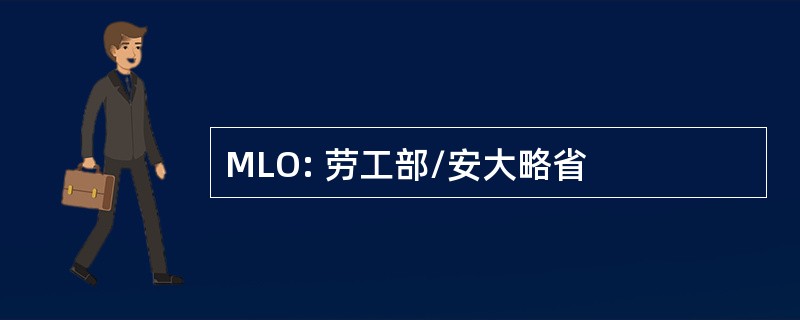 MLO: 劳工部/安大略省